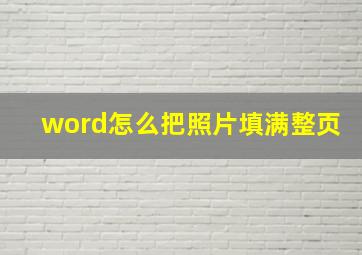 word怎么把照片填满整页